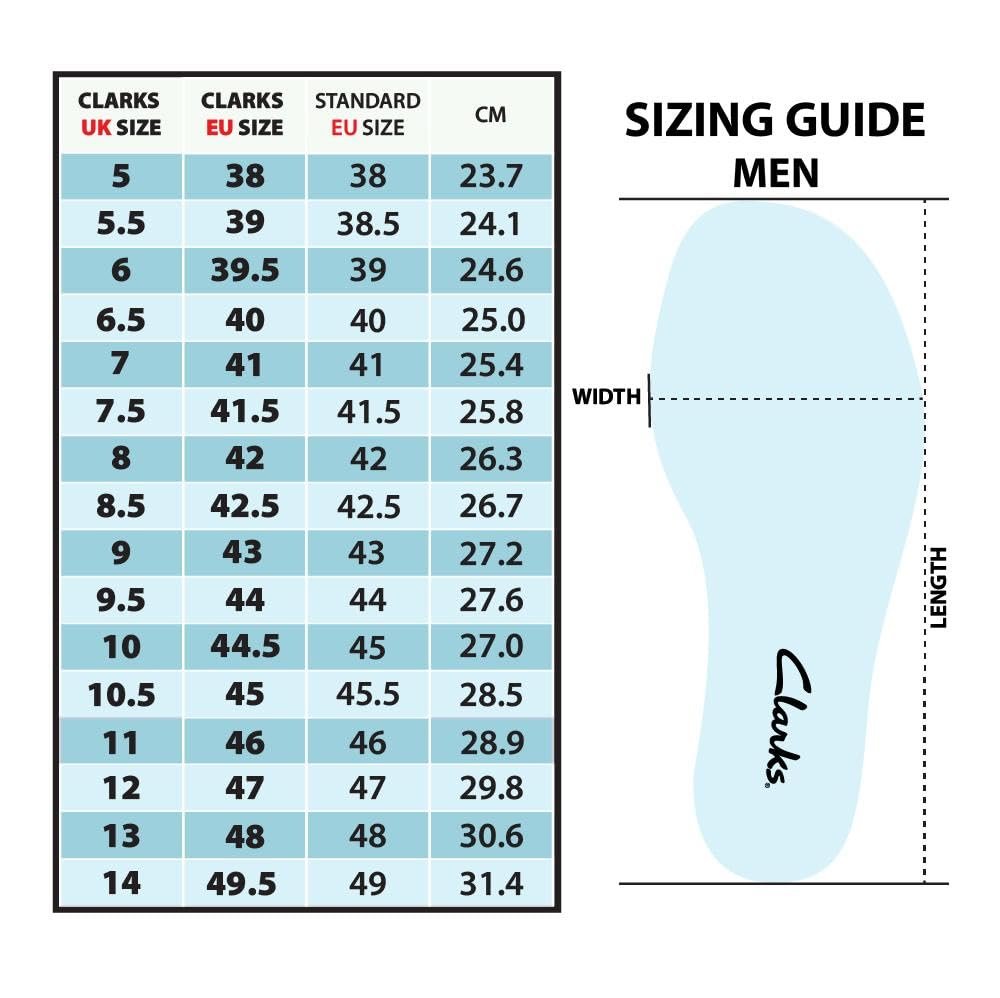 | CLARKS UK SIZE | CLARKS EU SIZE | STANDARD EU SIZE | CM |
|---|---|---|---|
| 5 | 38 | 38 | 23.7 |
| 5.5 | 39 | 38.5 | 24.1 |
| 6 | 39.5 | 39 | 24.6 |
| 6.5 | 40 | 40 | 25.0 |
| 7 | 41 | 41 | 25.4 |
| 7.5 | 41.5 | 41.5 | 25.8 |
| 8 | 42 | 42 | 26.3 |
| 8.5 | 42.5 | 42.5 | 26.7 |
| 9 | 43 | 43 | 27.2 |
| 9.5 | 44 | 44 | 27.6 |
| 10 | 44.5 | 45 | 27.0 |
| 10.5 | 45 | 45.5 | 28.5 |
| 11 | 46 | 46 | 28.9 |
| 12 | 47 | 47 | 29.8 |
| 13 | 48 | 48 | 30.6 |
| 14 | 49.5 | 49 | 31.4 |

SIZING GUIDE
MEN

WIDTH

LENGTH

Clarks